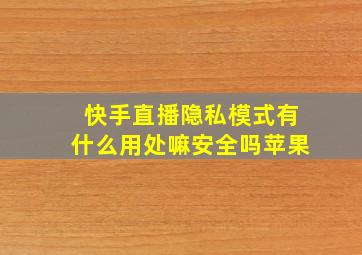 快手直播隐私模式有什么用处嘛安全吗苹果